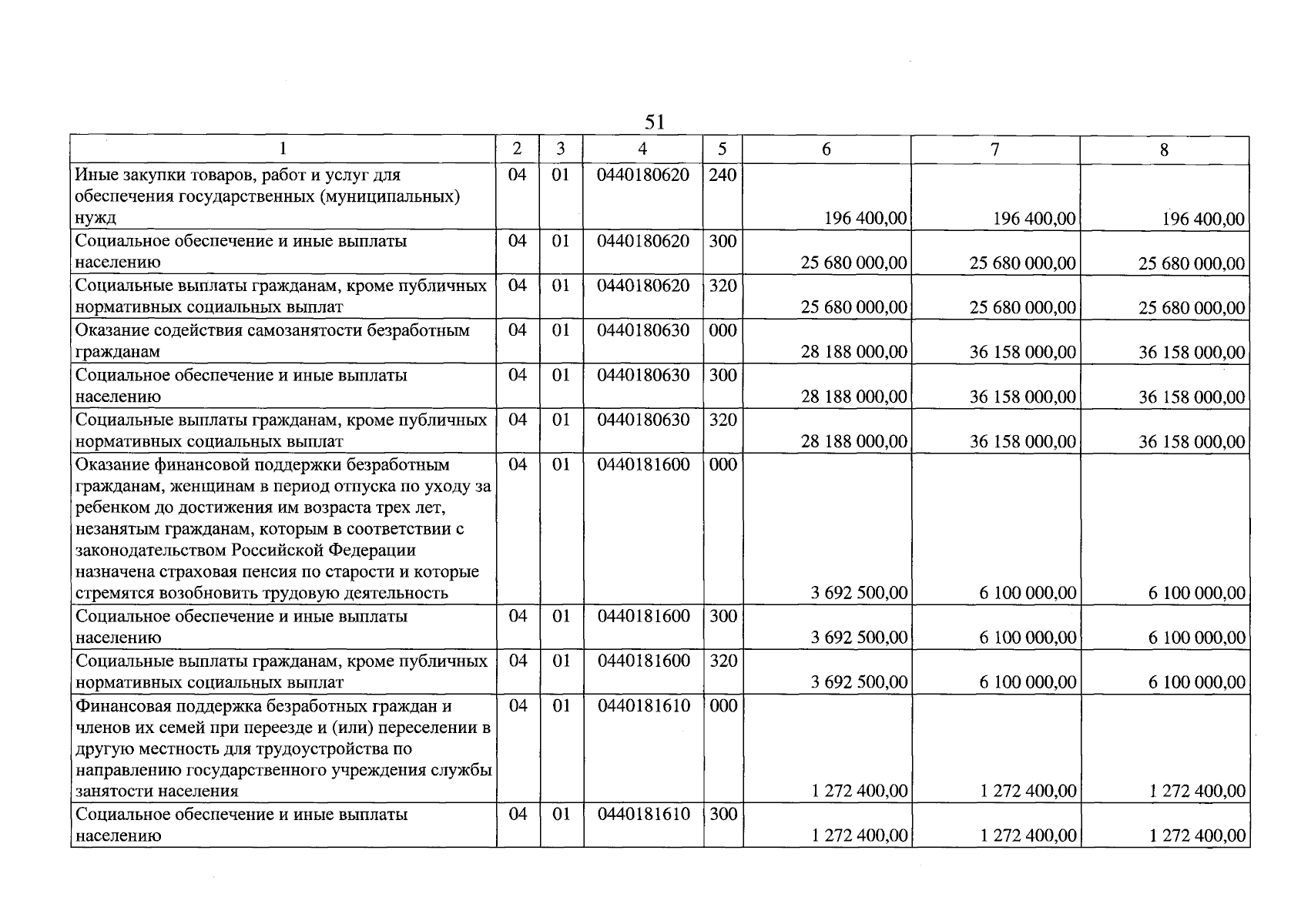 51

| 1 | 2 | 3 | 4 | 5 | 6 | 7 | 8 |
|---|---|---|---|---|---|---|---|
| Иные закупки товаров, работ и услуг для обеспечения государственных (муниципальных) нужд | 04 | 01 | 0440180620 | 240 | 196 400,00 | 196 400,00 | 196 400,00 |
| Социальное обеспечение и иные выплаты населению | 04 | 01 | 0440180620 | 300 | 25 680 000,00 | 25 680 000,00 | 25 680 000,00 |
| Социальные выплаты гражданам, кроме публичных нормативных социальных выплат | 04 | 01 | 0440180620 | 320 | 25 680 000,00 | 25 680 000,00 | 25 680 000,00 |
| Оказание содействия самозанятости безработным гражданам | 04 | 01 | 0440180630 | 000 | 28 188 000,00 | 36 158 000,00 | 36 158 000,00 |
| Социальное обеспечение и иные выплаты населению | 04 | 01 | 0440180630 | 300 | 28 188 000,00 | 36 158 000,00 | 36 158 000,00 |
| Социальные выплаты гражданам, кроме публичных нормативных социальных выплат | 04 | 01 | 0440180630 | 320 | 28 188 000,00 | 36 158 000,00 | 36 158 000,00 |
| Оказание финансовой поддержки безработным гражданам, женщинам в период отпуска по уходу за ребенком до достижения им возраста трех лет, незанятым гражданам, которым в соответствии с законодательством Российской Федерации назначена страховая пенсия по старости и которые стремятся возобновить трудовую деятельность | 04 | 01 | 0440181600 | 000 | 3 692 500,00 | 6 100 000,00 | 6 100 000,00 |
| Социальное обеспечение и иные выплаты населению | 04 | 01 | 0440181600 | 300 | 3 692 500,00 | 6 100 000,00 | 6 100 000,00 |
| Социальные выплаты гражданам, кроме публичных нормативных социальных выплат | 04 | 01 | 0440181600 | 320 | 3 692 500,00 | 6 100 000,00 | 6 100 000,00 |
| Финансовая поддержка безработных граждан и членов их семей при переезде и (или) переселении в другую местность для трудоустройства по направлению государственного учреждения службы занятости населения | 04 | 01 | 0440181610 | 000 | 1 272 400,00 | 1 272 400,00 | 1 272 400,00 |
| Социальное обеспечение и иные выплаты населению | 04 | 01 | 0440181610 | 300 | 1 272 400,00 | 1 272 400,00 | 1 272 400,00 |